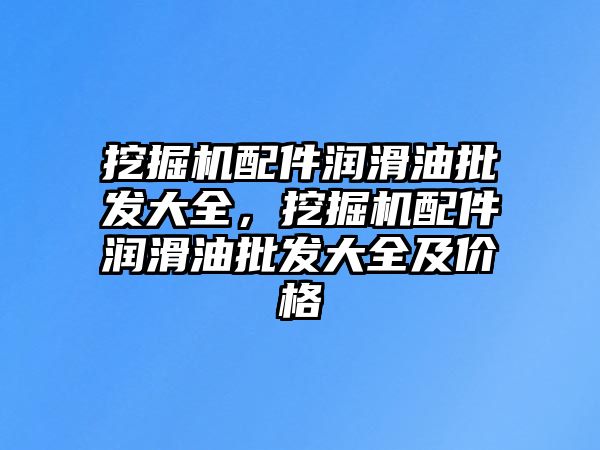 挖掘机配件润滑油批发大全，挖掘机配件润滑油批发大全及价格